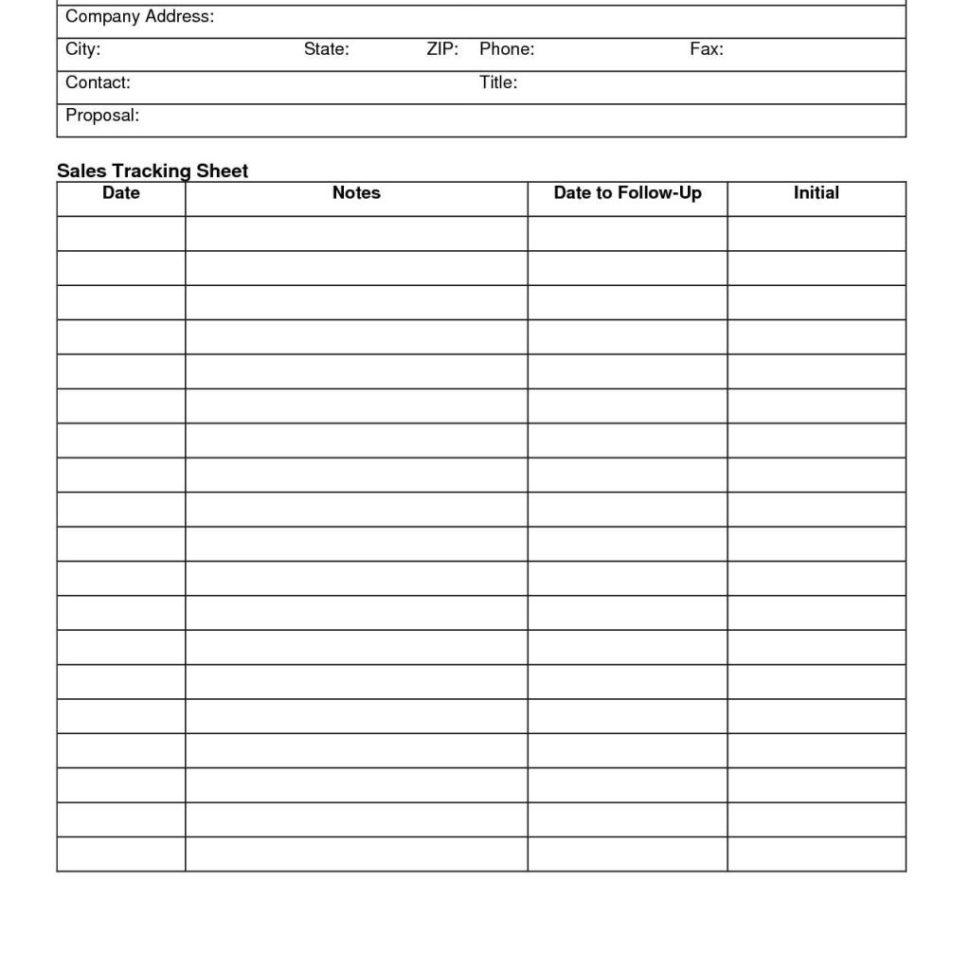 Company Address:
City: State: ZIP: Phone: Fax:
Contact: Title:
Proposal:

Sales Tracking Sheet

| Date | Notes | Date to Follow-Up | Initial |
|---|---|---|---|
| | | | |
| | | | |
| | | | |
| | | | |
| | | | |
| | | | |
| | | | |
| | | | |
| | | | |
| | | | |
| | | | |
| | | | |
| | | | |
| | | | |
| | | | |
| | | | |
| | | | |
| | | | |
| | | | |